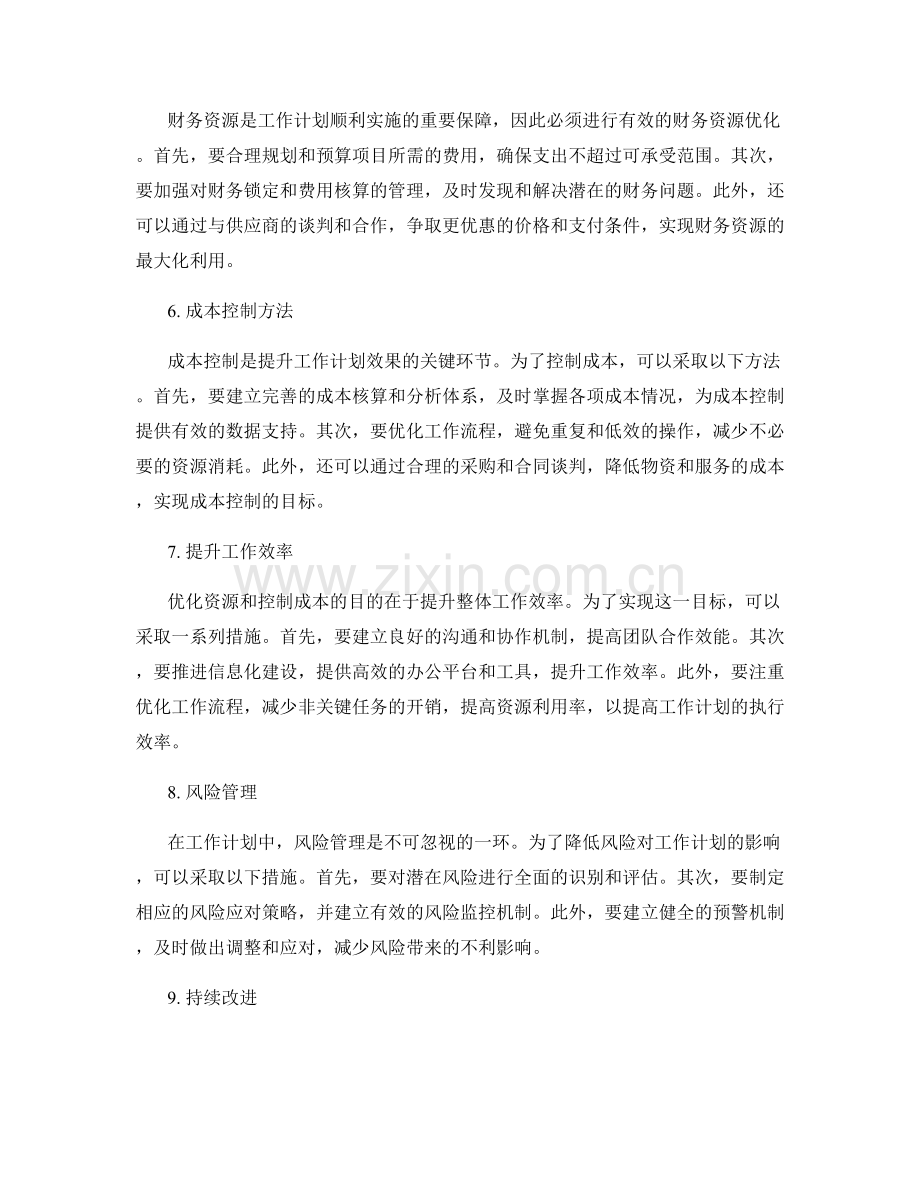 财务资源是工作计划顺利实施的重要保障，因此必须进行有效的财务资源优化。首先，要合理规划和预算项目所需的费用，确保支出不超过可承受范围。其次，要加强对财务锁定和费用核算的管理，及时发现和解决潜在的财务问题。此外，还可以通过与供应商的谈判和合作，争取更优惠的价格和支付条件，实现财务资源的最大化利用。

6.成本控制方法

成本控制是提升工作计划效果的关键环节。为了控制成本，可以采取以下方法。首先，要建立完善的成本核算和分析体系，及时掌握各项成本情况，为成本控制提供有效的数据支持。其次，要优化工作流程，避免重复和低效的操作，减少不必要的资源消耗。此外，还可以通过合理的采购和合同谈判，降低物资和服务的成本，实现成本控制的目标。

7.提升工作效率

优化资源和控制成本的目的在于提升整体工作效率。为了实现这一目标，可以采取一系列措施。首先，要建立良好的沟通和协作机制，提高团队合作效能。其次，要推进信息化建设，提供高效的办公平台和工具，提升工作效率。此外，要注重优化工作流程，减少非关键任务的开销，提高资源利用率，以提高工作计划的执行效率。

8.风险管理

在工作计划中，风险管理是不可忽视的一环。为了降低风险对工作计划的影响，可以采取以下措施。首先，要对潜在风险进行全面的识别和评估。其次，要制定相应的风险应对策略，并建立有效的风险监控机制。此外，要建立健全的预警机制，及时做出调整和应对，减少风险带来的不利影响。

9.持续改进

www.zixin.com.cn